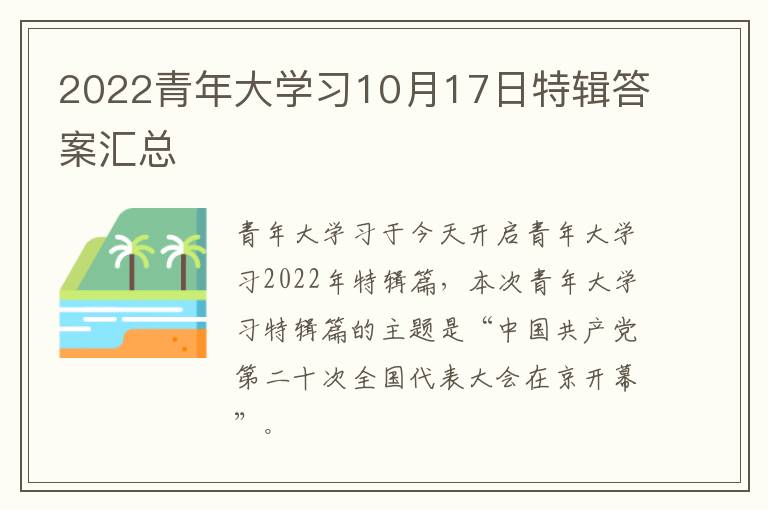 2022青年大学习10月17日特辑答案汇总

青年大学习于今天开启青年大学习2022年特辑篇，本次青年大学习特辑篇的主题是“中国共产党第二十次全国代表大会在京开幕”。